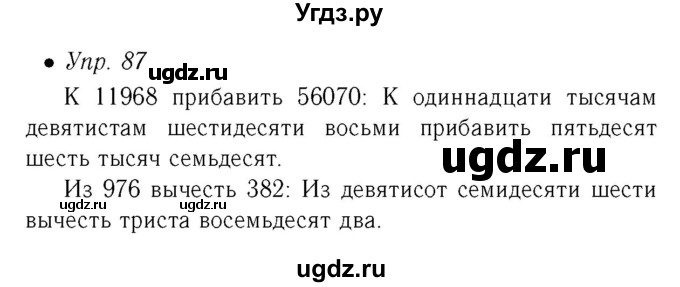 Угдз.ру

• Упр. 87 ugdz.ru

К 11968 прибавить 56070: К одиннадцати тысячам девятистам шестидесяти восьми прибавить пятьдесят шесть тысяч семьдесят. ugdz.ru

Из 976 вычесть 382: Из девятисот семидесяти шести вычесть триста восемьдесят два.

ugdz.ru ugdz.ru

ugdz.ru